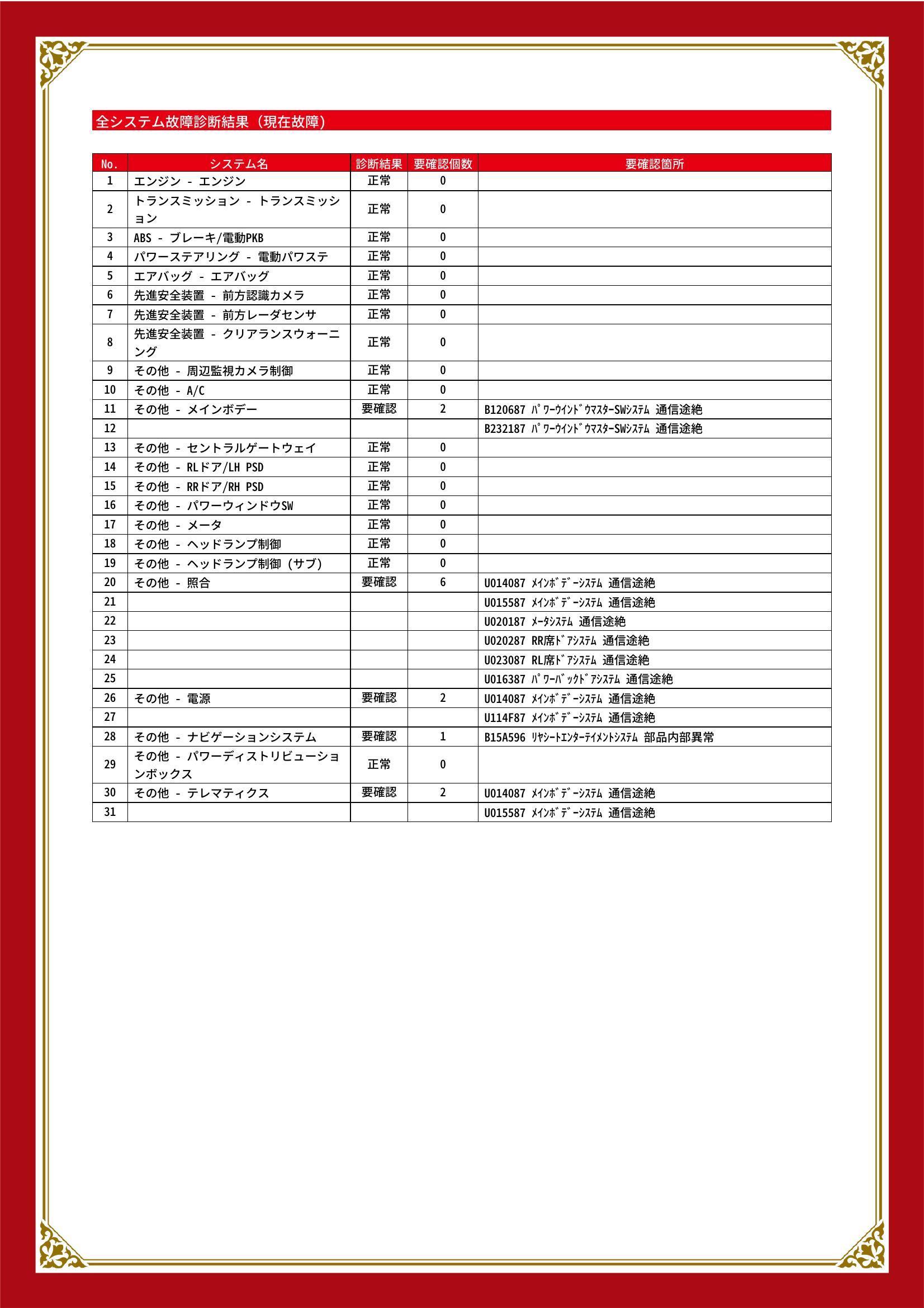 全システム故障診断結果（現在故障）

| No. | システム名 | 診断結果 | 要確認個数 | 要確認箇所 |
|---|---|---|---|---|
| 1 | エンジン - エンジン | 正常 | 0 | |
| 2 | トランスミッション - トランスミッション | 正常 | 0 | |
| 3 | ABS - ブレーキ/電動PKB | 正常 | 0 | |
| 4 | パワーステアリング - 電動パワステ | 正常 | 0 | |
| 5 | エアバッグ - エアバッグ | 正常 | 0 | |
| 6 | 先進安全装置 - 前方認識カメラ | 正常 | 0 | |
| 7 | 先進安全装置 - 前方レーダセンサ | 正常 | 0 | |
| 8 | 先進安全装置 - クリアランスウォーニング | 正常 | 0 | |
| 9 | その他 - 周辺監視カメラ制御 | 正常 | 0 | |
| 10 | その他 - A/C | 正常 | 0 | |
| 11 | その他 - メインボデー | 要確認 | 2 | B120687 ﾊﾟﾜｰｳｲﾝﾄﾞｳﾏｽﾀｰSWｼｽﾃﾑ 通信途絶 |
| 12 | | | | B232187 ﾊﾟﾜｰｳｲﾝﾄﾞｳﾏｽﾀｰSWｼｽﾃﾑ 通信途絶 |
| 13 | その他 - セントラルゲートウェイ | 正常 | 0 | |
| 14 | その他 - RLドア/LH PSD | 正常 | 0 | |
| 15 | その他 - RRドア/RH PSD | 正常 | 0 | |
| 16 | その他 - パワーウィンドウSW | 正常 | 0 | |
| 17 | その他 - メータ | 正常 | 0 | |
| 18 | その他 - ヘッドランプ制御 | 正常 | 0 | |
| 19 | その他 - ヘッドランプ制御（サブ） | 正常 | 0 | |
| 20 | その他 - 照合 | 要確認 | 6 | U014087 ﾒｲﾝﾎﾞﾃﾞｰｼｽﾃﾑ 通信途絶 |
| 21 | | | | U015587 ﾒｲﾝﾎﾞﾃﾞｰｼｽﾃﾑ 通信途絶 |
| 22 | | | | U020187 ﾒｰﾀｼｽﾃﾑ 通信途絶 |
| 23 | | | | U020287 RR席ﾄﾞｱｼｽﾃﾑ 通信途絶 |
| 24 | | | | U023087 RL席ﾄﾞｱｼｽﾃﾑ 通信途絶 |
| 25 | | | | U016387 ﾊﾟﾜｰﾊﾞｯｸﾄﾞｱｼｽﾃﾑ 通信途絶 |
| 26 | その他 - 電源 | 要確認 | 2 | U014087 ﾒｲﾝﾎﾞﾃﾞｰｼｽﾃﾑ 通信途絶 |
| 27 | | | | U114F87 ﾒｲﾝﾎﾞﾃﾞｰｼｽﾃﾑ 通信途絶 |
| 28 | その他 - ナビゲーションシステム | 要確認 | 1 | B15A596 ﾘﾔｼｰﾄｴﾝﾀｰﾃｲﾒﾝﾄｼｽﾃﾑ 部品内部異常 |
| 29 | その他 - パワーディストリビューションボックス | 正常 | 0 | |
| 30 | その他 - テレマティクス | 要確認 | 2 | U014087 ﾒｲﾝﾎﾞﾃﾞｰｼｽﾃﾑ 通信途絶 |
| 31 | | | | U015587 ﾒｲﾝﾎﾞﾃﾞｰｼｽﾃﾑ 通信途絶 |